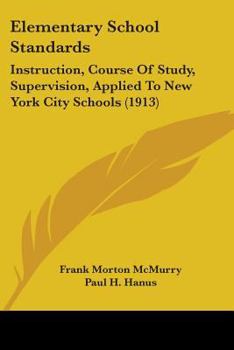 Elementary School Standards

Instruction, Course Of Study, Supervision, Applied To New York City Schools (1913)

Frank Morton McMurry
Paul H. Hanus